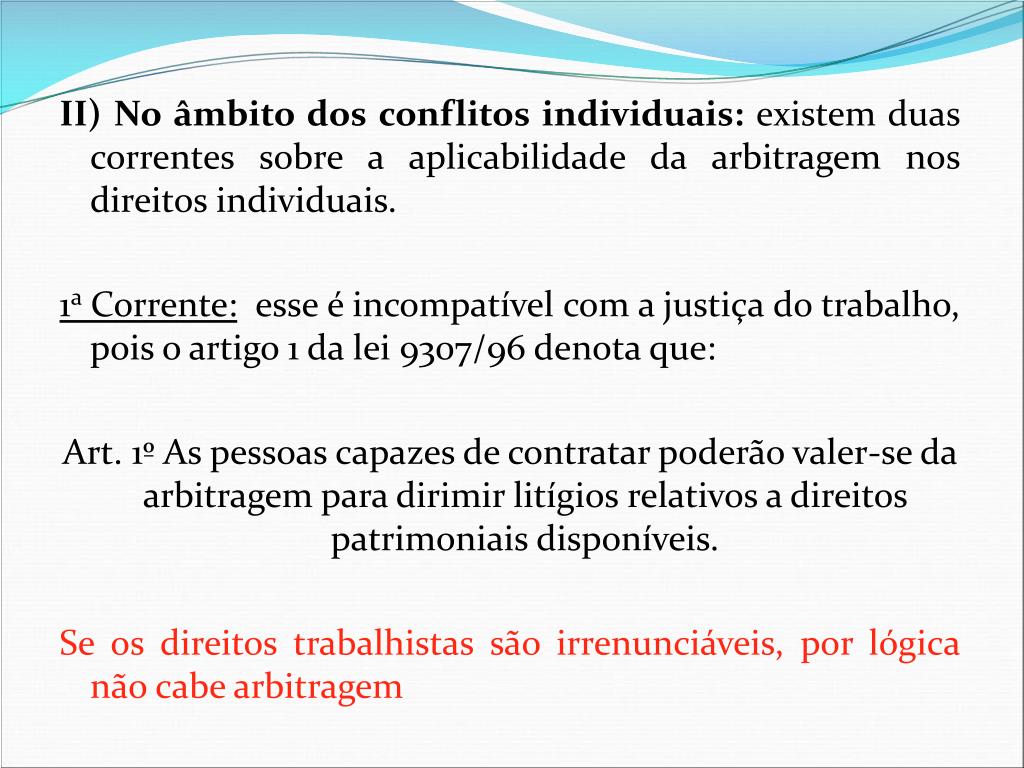 II) No âmbito dos conflitos individuais: existem duas correntes sobre a aplicabilidade da arbitragem nos direitos individuais.

1ª Corrente: esse é incompatível com a justiça do trabalho, pois o artigo 1 da lei 9307/96 denota que:

Art. 1º As pessoas capazes de contratar poderão valer-se da arbitragem para dirimir litígios relativos a direitos patrimoniais disponíveis.

Se os direitos trabalhistas são irrenunciáveis, por lógica não cabe arbitragem